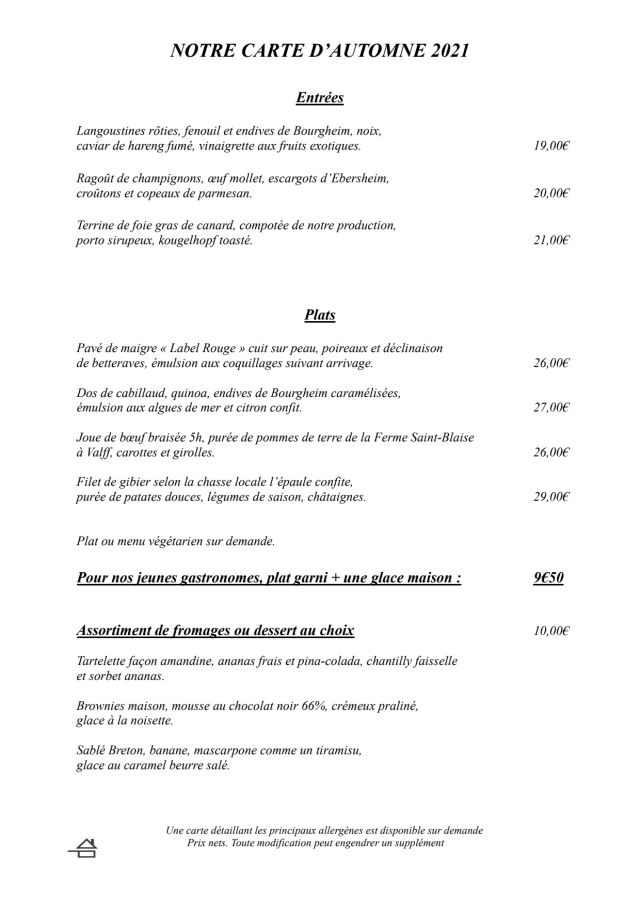 NOTRE CARTE D'AUTOMNE 2021

Entrées

Langoustines rôties, fenouil et endives de Bourgheim, noix, caviar de hareng fumé, vinaigrette aux fruits exotiques. 19,00€

Ragoût de champignons, œuf mollet, escargots d'Ebersheim, croûtons et copeaux de parmesan. 20,00€

Terrine de foie gras de canard, compotée de notre production, porto sirupeux, kougelhopf toasté. 21,00€

Plats

Pavé de maigre « Label Rouge » cuit sur peau, poireaux et déclinaison de betteraves, émulsion aux coquillages suivant arrivage. 26,00€

Dos de cabillaud, quinoa, endives de Bourgheim caramélisées, émulsion aux algues de mer et citron confit. 27,00€

Joue de bœuf braisée 5h, purée de pommes de terre de la Ferme Saint-Blaise à Valff, carottes et girolles. 26,00€

Filet de gibier selon la chasse locale l'épaule confite, purée de patates douces, légumes de saison, châtaignes. 29,00€

Plat ou menu végétarien sur demande.

Pour nos jeunes gastronomes, plat garni + une glace maison : 9€50

Assortiment de fromages ou dessert au choix 10,00€

Tartelette façon amandine, ananas frais et pina-colada, chantilly faisselle et sorbet ananas.

Brownies maison, mousse au chocolat noir 66%, crémeux praliné, glace à la noisette.

Sablé Breton, banane, mascarpone comme un tiramisu, glace au caramel beurre salé.

Une carte détaillant les principaux allergènes est disponible sur demande
Prix nets. Toute modification peut engendrer un supplément